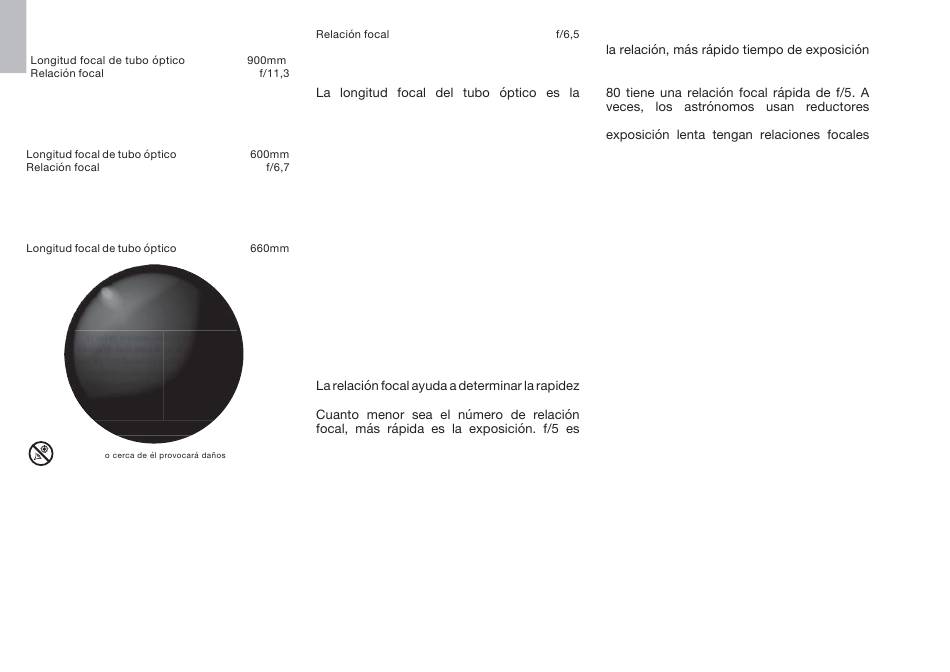 Longitud focal de tubo óptico 900mm
Relación focal f/11,3

Longitud focal de tubo óptico 600mm
Relación focal f/6,7

Longitud focal de tubo óptico 660mm

o cerca de él provocará daños

Relación focal f/6,5

La longitud focal del tubo óptico es la

La relación focal ayuda a determinar la rapidez

Cuanto menor sea el número de relación focal, más rápida es la exposición. f/5 es

la relación, más rápido tiempo de exposición

80 tiene una relación focal rápida de f/5. A veces, los astrónomos usan reductores

exposición lenta tengan relaciones focales